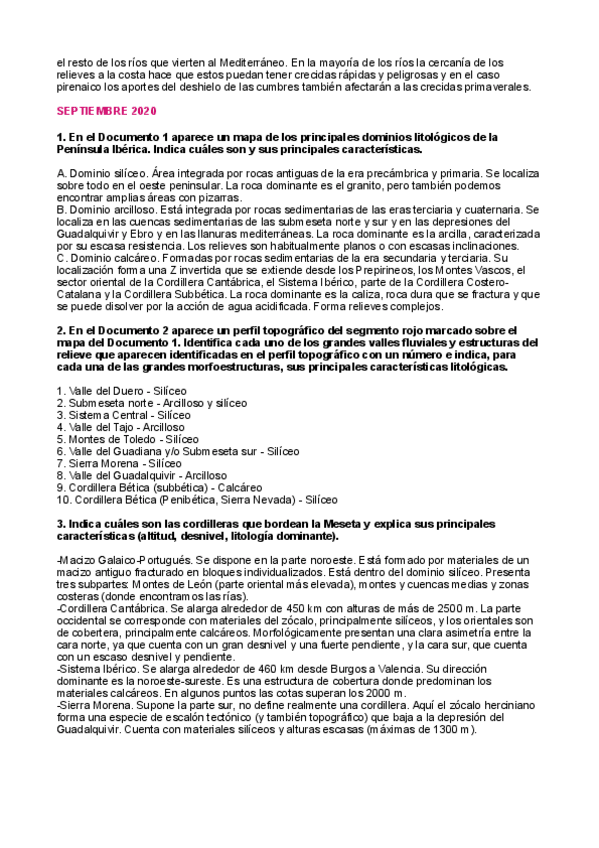 el resto de los ríos que vierten al Mediterráneo. En la mayoría de los ríos la cercanía de los relieves a la costa hace que estos puedan tener crecidas rápidas y peligrosas y en el caso pirenaico los aportes del deshielo de las cumbres también afectarán a las crecidas primaverales.

SEPTIEMBRE 2020

1. En el Documento 1 aparece un mapa de los principales dominios litológicos de la Península Ibérica. Indica cuáles son y sus principales características.

A. Dominio silíceo. Área integrada por rocas antiguas de la era precámbrica y primaria. Se localiza sobre todo en el oeste peninsular. La roca dominante es el granito, pero también podemos encontrar amplias áreas con pizarras.
B. Dominio arcilloso. Está integrada por rocas sedimentarias de las eras terciaria y cuaternaria. Se localiza en las cuencas sedimentarias de las submeseta norte y sur y en las depresiones del Guadalquivir y Ebro y en las llanuras mediterráneas. La roca dominante es la arcilla, caracterizada por su escasa resistencia. Los relieves son habitualmente planos o con escasas inclinaciones.
C. Dominio calcáreo. Formadas por rocas sedimentarias de la era secundaria y terciaria. Su localización forma una Z invertida que se extiende desde los Prepirineos, los Montes Vascos, el sector oriental de la Cordillera Cantábrica, el Sistema Ibérico, parte de la Cordillera Costero-Catalana y la Cordillera Subbética. La roca dominante es la caliza, roca dura que se fractura y que se puede disolver por la acción de agua acidificada. Forma relieves complejos.

2. En el Documento 2 aparece un perfil topográfico del segmento rojo marcado sobre el mapa del Documento 1. Identifica cada uno de los grandes valles fluviales y estructuras del relieve que aparecen identificadas en el perfil topográfico con un número e indica, para cada una de las grandes morfoestructuras, sus principales características litológicas.

1. Valle del Duero - Silíceo
2. Submeseta norte - Arcilloso y silíceo
3. Sistema Central - Silíceo
4. Valle del Tajo - Arcilloso
5. Montes de Toledo - Silíceo
6. Valle del Guadiana y/o Submeseta sur - Silíceo
7. Sierra Morena - Silíceo
8. Valle del Guadalquivir - Arcilloso
9. Cordillera Bética (subbética) - Calcáreo
10. Cordillera Bética (Penibética, Sierra Nevada) - Silíceo

3. Indica cuáles son las cordilleras que bordean la Meseta y explica sus principales características (altitud, desnivel, litología dominante).

-Macizo Galaico-Portugués. Se dispone en la parte noroeste. Está formado por materiales de un macizo antiguo fracturado en bloques individualizados. Está dentro del dominio silíceo. Presenta tres subpartes: Montes de León (parte oriental más elevada), montes y cuencas medias y zonas costeras (donde encontramos las rías).
-Cordillera Cantábrica. Se alarga alrededor de 450 km con alturas de más de 2500 m. La parte occidental se corresponde con materiales del zócalo, principalmente silíceos, y los orientales son de cobertera, principalmente calcáreos. Morfológicamente presentan una clara asimetría entre la cara norte, ya que cuenta con un gran desnivel y una fuerte pendiente, y la cara sur, que cuenta con un escaso desnivel y pendiente.
-Sistema Ibérico. Se alarga alrededor de 460 km desde Burgos a Valencia. Su dirección dominante es la noroeste-sureste. Es una estructura de cobertura donde predominan los materiales calcáreos. En algunos puntos las cotas superan los 2000 m.
-Sierra Morena. Supone la parte sur, no define realmente una cordillera. Aquí el zócalo herciniano forma una especie de escalón tectónico (y también topográfico) que baja a la depresión del Guadalquivir. Cuenta con materiales silíceos y alturas escasas (máximas de 1300 m).